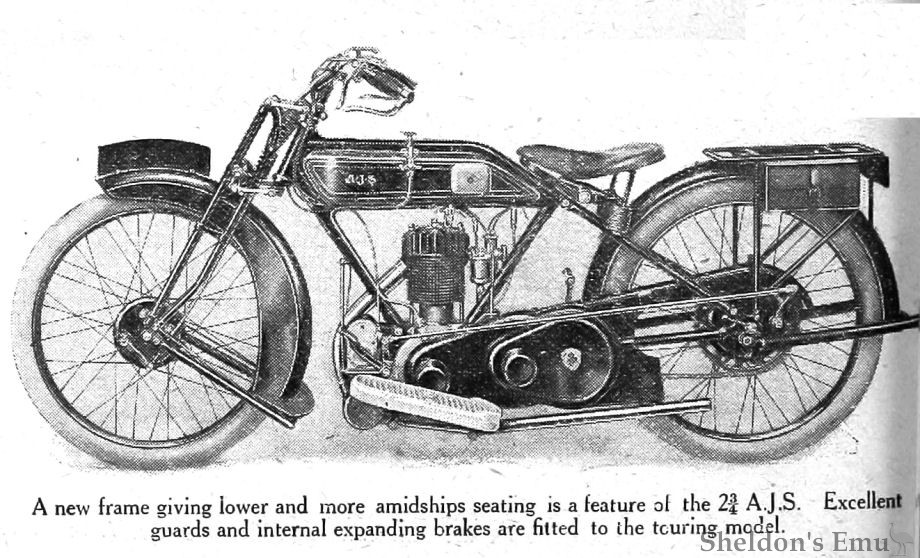 A.J.S.

A new frame giving lower and more amidships seating is a feature of the $2\frac{3}{4}$ A.J.S. Excellent guards and internal expanding brakes are fitted to the touring model.

Sheldon's Emu